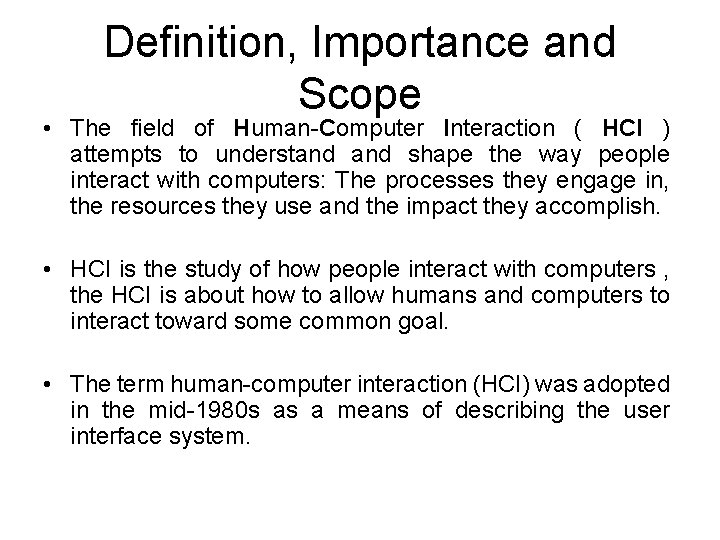 Definition, Importance and Scope

• The field of Human-Computer Interaction ( HCI ) attempts to understand and shape the way people interact with computers: The processes they engage in, the resources they use and the impact they accomplish.

• HCI is the study of how people interact with computers , the HCI is about how to allow humans and computers to interact toward some common goal.

• The term human-computer interaction (HCI) was adopted in the mid-1980s as a means of describing the user interface system.